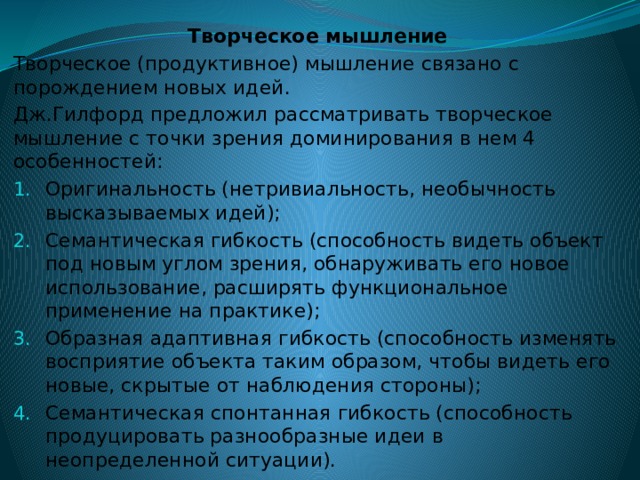 Творческое мышление

Творческое (продуктивное) мышление связано с порождением новых идей.

Дж.Гилфорд предложил рассматривать творческое мышление с точки зрения доминирования в нем 4 особенностей:

1. Оригинальность (нетривиальность, необычность высказываемых идей);
2. Семантическая гибкость (способность видеть объект под новым углом зрения, обнаруживать его новое использование, расширять функциональное применение на практике);
3. Образная адаптивная гибкость (способность изменять восприятие объекта таким образом, чтобы видеть его новые, скрытые от наблюдения стороны);
4. Семантическая спонтанная гибкость (способность продуцировать разнообразные идеи в неопределенной ситуации).